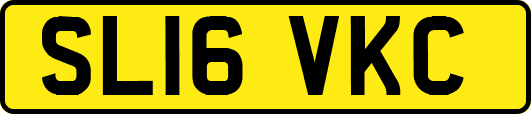 SL16 VKC